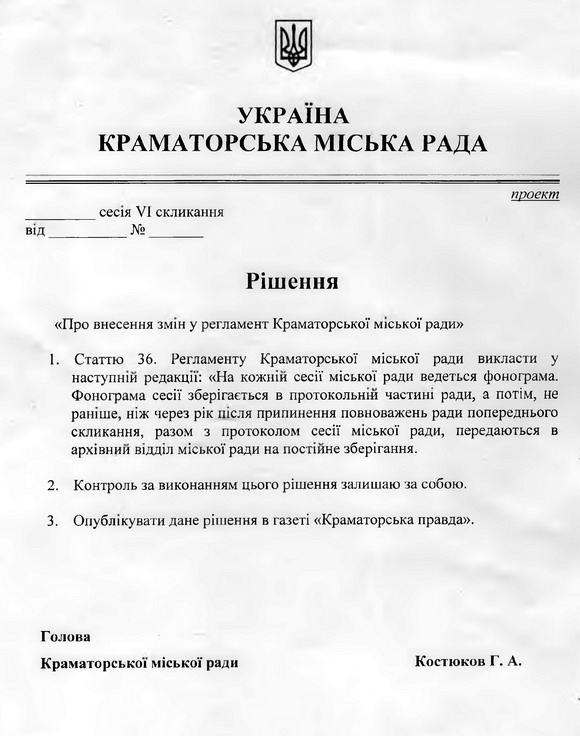 УКРАЇНА
КРАМАТОРСЬКА МІСЬКА РАДА

проект

_________ сесія VI скликання
від __________ № _______

Рішення

«Про внесення змін у регламент Краматорської міської ради»

1. Статтю 36. Регламенту Краматорської міської ради викласти у наступній редакції: «На кожній сесії міської ради ведеться фонограма. Фонограма сесії зберігається в протокольній частині ради, а потім, не раніше, ніж через рік після припинення повноважень ради попереднього скликання, разом з протоколом сесії міської ради, передаються в архівний відділ міської ради на постійне зберігання.

2. Контроль за виконанням цього рішення залишаю за собою.

3. Опублікувати дане рішення в газеті «Краматорська правда».

Голова
Краматорської міської ради Костюков Г. А.